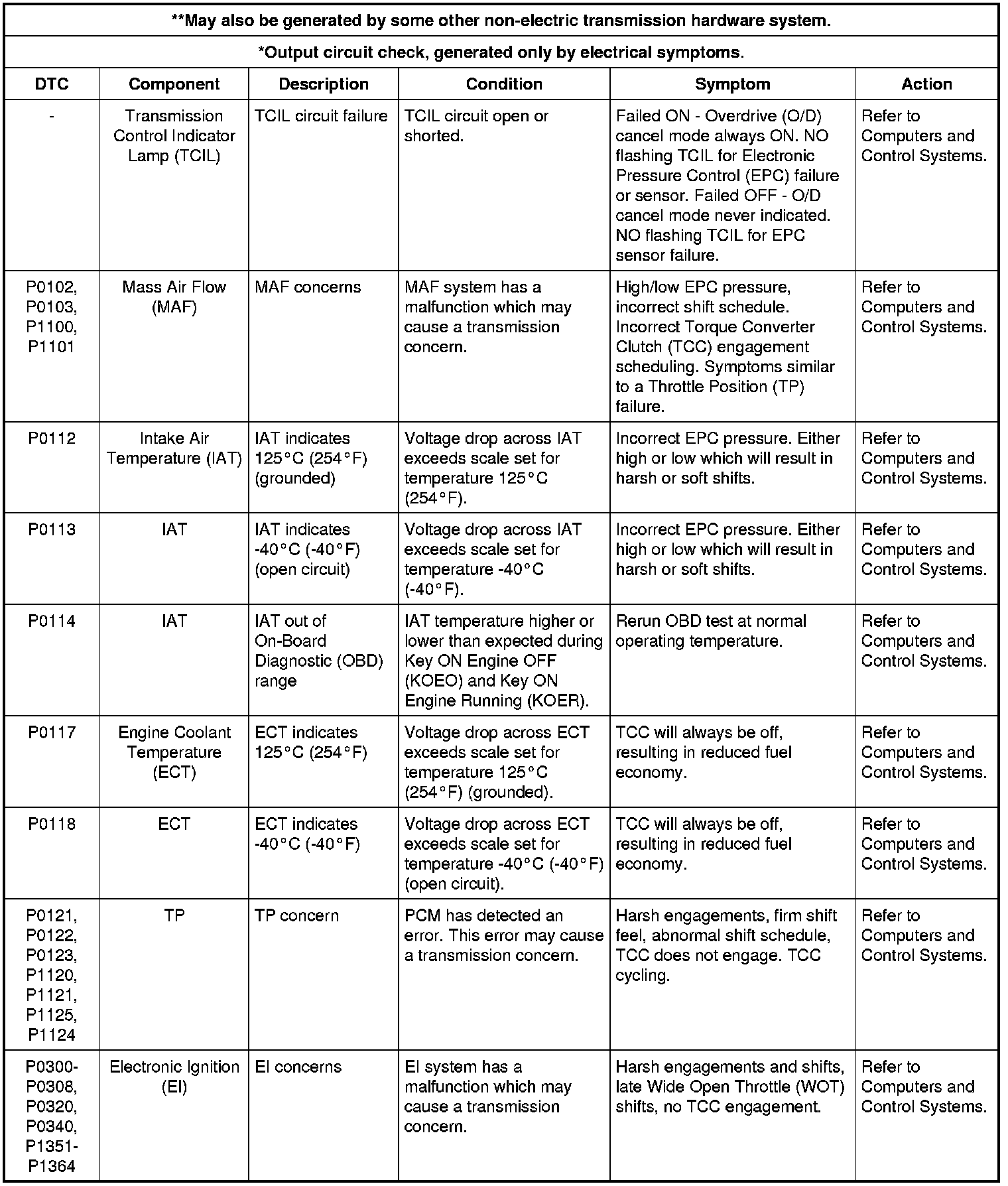 **May also be generated by some other non-electric transmission hardware system.

*Output circuit check, generated only by electrical symptoms.

| DTC | Component | Description | Condition | Symptom | Action |
|---|---|---|---|---|---|
| - | Transmission Control Indicator Lamp (TCIL) | TCIL circuit failure | TCIL circuit open or shorted. | Failed ON - Overdrive (O/D) cancel mode always ON. NO flashing TCIL for Electronic Pressure Control (EPC) failure or sensor. Failed OFF - O/D cancel mode never indicated. NO flashing TCIL for EPC sensor failure. | Refer to Computers and Control Systems. |
| P0102, P0103, P1100, P1101 | Mass Air Flow (MAF) | MAF concerns | MAF system has a malfunction which may cause a transmission concern. | High/low EPC pressure, incorrect shift schedule. Incorrect Torque Converter Clutch (TCC) engagement scheduling. Symptoms similar to a Throttle Position (TP) failure. | Refer to Computers and Control Systems. |
| P0112 | Intake Air Temperature (IAT) | IAT indicates 125°C (254°F) (grounded) | Voltage drop across IAT exceeds scale set for temperature 125°C (254°F). | Incorrect EPC pressure. Either high or low which will result in harsh or soft shifts. | Refer to Computers and Control Systems. |
| P0113 | IAT | IAT indicates -40°C (-40°F) (open circuit) | Voltage drop across IAT exceeds scale set for temperature -40°C (-40°F). | Incorrect EPC pressure. Either high or low which will result in harsh or soft shifts. | Refer to Computers and Control Systems. |
| P0114 | IAT | IAT out of On-Board Diagnostic (OBD) range | IAT temperature higher or lower than expected during Key ON Engine OFF (KOEO) and Key ON Engine Running (KOER). | Rerun OBD test at normal operating temperature. | Refer to Computers and Control Systems. |
| P0117 | Engine Coolant Temperature (ECT) | ECT indicates 125°C (254°F) | Voltage drop across ECT exceeds scale set for temperature 125°C (254°F) (grounded). | TCC will always be off, resulting in reduced fuel economy. | Refer to Computers and Control Systems. |
| P0118 | ECT | ECT indicates -40°C (-40°F) | Voltage drop across ECT exceeds scale set for temperature -40°C (-40°F) (open circuit). | TCC will always be off, resulting in reduced fuel economy. | Refer to Computers and Control Systems. |
| P0121, P0122, P0123, P1120, P1121, P1125, P1124 | TP | TP concern | PCM has detected an error. This error may cause a transmission concern. | Harsh engagements, firm shift feel, abnormal shift schedule, TCC does not engage. TCC cycling. | Refer to Computers and Control Systems. |
| P0300-P0308, P0320, P0340, P1351-P1364 | Electronic Ignition (EI) | EI concerns | EI system has a malfunction which may cause a transmission concern. | Harsh engagements and shifts, late Wide Open Throttle (WOT) shifts, no TCC engagement. | Refer to Computers and Control Systems. |